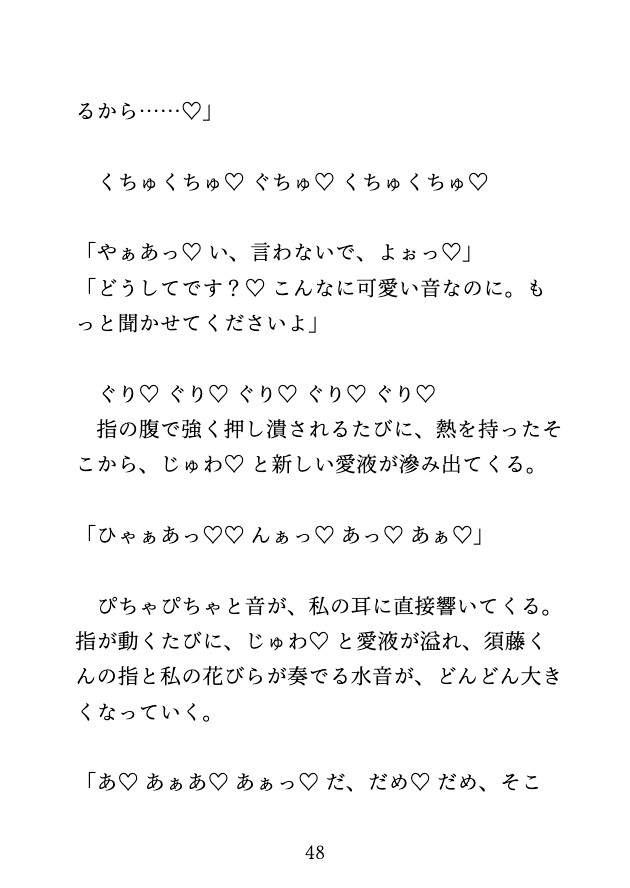 るから……♡」

くちゅくちゅ♡ ぐちゅ♡ くちゅくちゅ♡

「やぁあっ♡ い、言わないで、よぉっ♡」
「どうしてです？♡ こんなに可愛い音なのに。もっと聞かせてくださいよ」

ぐり♡ ぐり♡ ぐり♡ ぐり♡ ぐり♡
指の腹で強く押し潰されるたびに、熱を持ったそこから、じゅわ♡ と新しい愛液が滲み出てくる。

「ひゃぁあっ♡♡ んぁっ♡ あっ♡ あぁ♡」

ぴちゃぴちゃと音が、私の耳に直接響いてくる。指が動くたびに、じゅわ♡ と愛液が溢れ、須藤くんの指と私の花びらが奏でる水音が、どんどん大きくなっていく。

「あ♡ あぁあ♡ あぁっ♡ だ、だめ♡ だめ、そこ

48